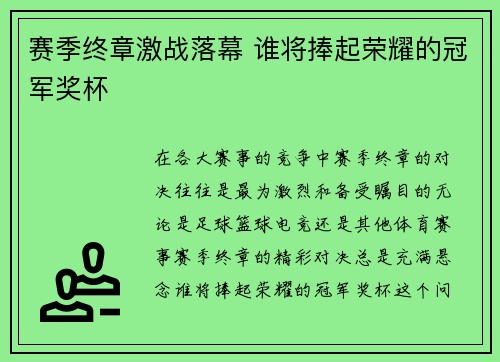 赛季终章激战落幕 谁将捧起荣耀的冠军奖杯

在各大赛事的竞争中赛季终章的对决往往是最为激烈和备受瞩目的无论是足球篮球电竞还是其他体育赛事赛季终章的精彩对决总是充满悬念谁将捧起荣耀的冠军奖杯这个问